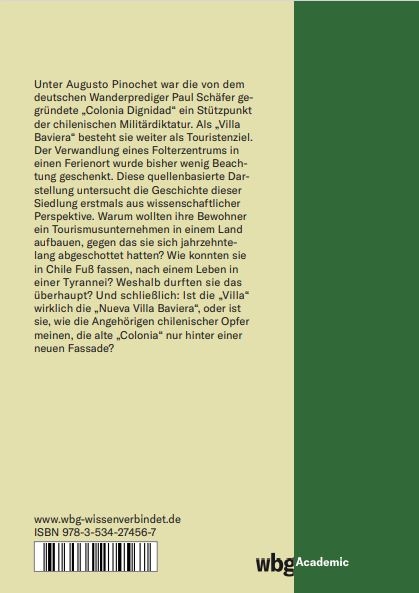 Unter Augusto Pinochet war die von dem deutschen Wanderprediger Paul Schäfer gegründete „Colonia Dignidad“ ein Stützpunkt der chilenischen Militärdiktatur. Als „Villa Baviera“ besteht sie weiter als Touristenziel. Der Verwandlung eines Folterzentrums in einen Ferienort wurde bisher wenig Beachtung geschenkt. Diese quellenbasierte Darstellung untersucht die Geschichte dieser Siedlung erstmals aus wissenschaftlicher Perspektive. Warum wollten ihre Bewohner ein Tourismusunternehmen in einem Land aufbauen, gegen das sie sich jahrzehntelang abgeschottet hatten? Wie konnten sie in Chile Fuß fassen, nach einem Leben in einer Tyrannei? Weshalb durften sie das überhaupt? Und schließlich: Ist die „Villa“ wirklich die „Nueva Villa Baviera“, oder ist sie, wie die Angehörigen chilenischer Opfer meinen, die alte „Colonia“ nur hinter einer neuen Fassade?

www.wbg-wissenverbindet.de
ISBN 978-3-534-27456-7

wbg Academic